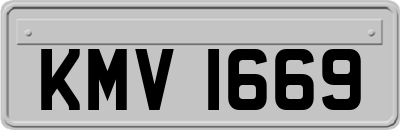 KMV 1669